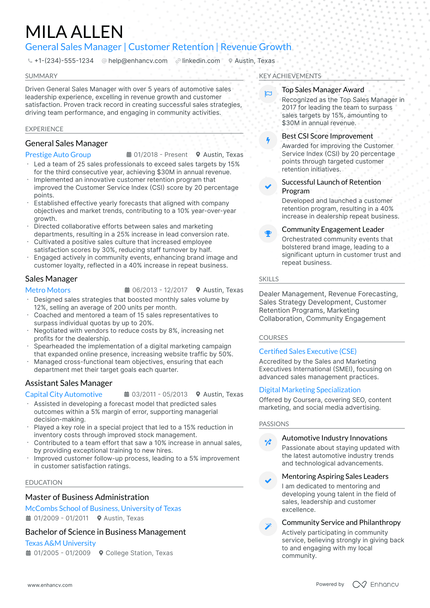 MILA ALLEN
General Sales Manager | Customer Retention | Revenue Growth
+1-(234)-555-1234 help@enhancv.com linkedin.com Austin, Texas

SUMMARY
Driven General Sales Manager with over 5 years of automotive sales leadership experience, excelling in revenue growth and customer satisfaction. Proven track record in creating successful sales strategies, driving team performance, and engaging in community activities.

EXPERIENCE
General Sales Manager
Prestige Auto Group 01/2018 - Present Austin, Texas
- Led a team of 25 sales professionals to exceed sales targets by 15% for the third consecutive year, achieving $30M in annual revenue.
- Implemented an innovative customer retention program that improved the Customer Service Index (CSI) score by 20 percentage points.
- Established effective yearly forecasts that aligned with company objectives and market trends, contributing to a 10% year-over-year growth.
- Directed collaborative efforts between sales and marketing departments, resulting in a 25% increase in lead conversion rate.
- Cultivated a positive sales culture that increased employee satisfaction scores by 30%, reducing staff turnover by half.
- Engaged actively in community events, enhancing brand image and customer loyalty, reflected in a 40% increase in repeat business.

Sales Manager
Metro Motors 06/2013 - 12/2017 Austin, Texas
- Designed sales strategies that boosted monthly sales volume by 12%, selling an average of 200 units per month.
- Coached and mentored a team of 15 sales representatives to surpass individual quotas by up to 20%.
- Negotiated with vendors to reduce costs by 8%, increasing net profits for the dealership.
- Spearheaded the implementation of a digital marketing campaign that expanded online presence, increasing website traffic by 50%.
- Managed cross-functional team objectives, ensuring that each department met their target goals each quarter.

Assistant Sales Manager
Capital City Automotive 03/2011 - 05/2013 Austin, Texas
- Assisted in developing a forecast model that predicted sales outcomes within a 5% margin of error, supporting managerial decision-making.
- Played a key role in a special project that led to a 15% reduction in inventory costs through improved stock management.
- Contributed to a team effort that saw a 10% increase in annual sales, by providing exceptional training to new hires.
- Improved customer follow-up process, leading to a 5% improvement in customer satisfaction ratings.

EDUCATION
Master of Business Administration
McCombs School of Business, University of Texas
01/2009 - 01/2011 Austin, Texas
Bachelor of Science in Business Management
Texas A&M University
01/2005 - 01/2009 College Station, Texas

KEY ACHIEVEMENTS
Top Sales Manager Award
Recognized as the Top Sales Manager in 2017 for leading the team to surpass sales targets by 15%, amounting to $30M in annual revenue.
Best CSI Score Improvement
Awarded for improving the Customer Service Index (CSI) by 20 percentage points through targeted customer retention initiatives.
Successful Launch of Retention Program
Developed and launched a customer retention program, resulting in a 40% increase in dealership repeat business.
Community Engagement Leader
Orchestrated community events that bolstered brand image, leading to a significant upturn in customer trust and repeat business.

SKILLS
Dealer Management, Revenue Forecasting, Sales Strategy Development, Customer Retention Programs, Marketing Collaboration, Community Engagement

COURSES
Certified Sales Executive (CSE)
Accredited by the Sales and Marketing Executives International (SMEI), focusing on advanced sales management practices.
Digital Marketing Specialization
Offered by Coursera, covering SEO, content marketing, and social media advertising.

PASSIONS
Automotive Industry Innovations
Passionate about staying updated with the latest automotive industry trends and technological advancements.
Mentoring Aspiring Sales Leaders
I am dedicated to mentoring and developing young talent in the field of sales, leadership and customer excellence.
Community Service and Philanthropy
Actively participating in community service, believing strongly in giving back to and engaging with my local community.

www.enhancv.com Powered by Enhancv